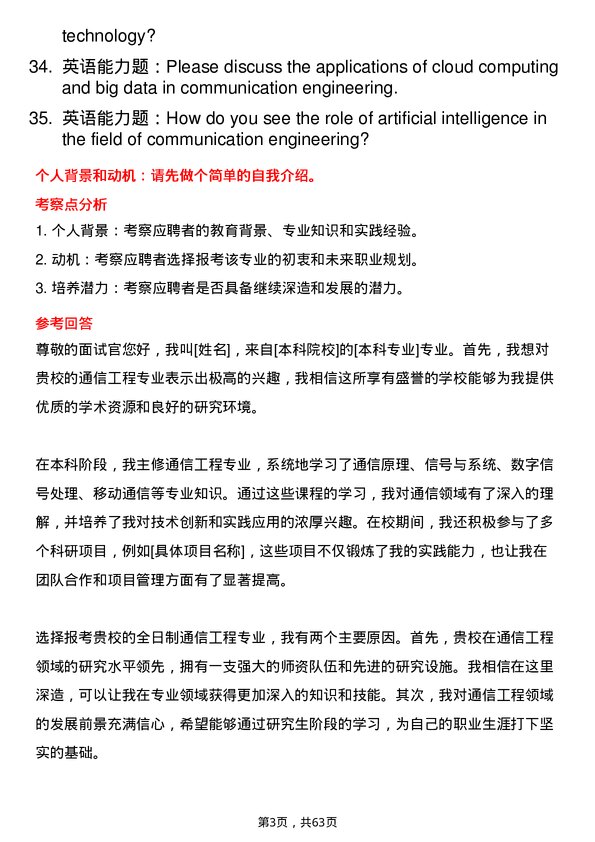 technology?

34. 英语能力题：Please discuss the applications of cloud computing and big data in communication engineering.

35. 英语能力题：How do you see the role of artificial intelligence in the field of communication engineering?

个人背景和动机：请先做个简单的自我介绍。

考察点分析

1. 个人背景：考察应聘者的教育背景、专业知识和实践经验。

2. 动机：考察应聘者选择报考该专业的初衷和未来职业规划。

3. 培养潜力：考察应聘者是否具备继续深造和发展的潜力。

参考回答

尊敬的面试官您好，我叫[姓名]，来自[本科院校]的[本科专业]专业。首先，我想对贵校的通信工程专业表示出极高的兴趣，我相信这所享有盛誉的学校能够为我提供优质的学术资源和良好的研究环境。

在本科阶段，我主修通信工程专业，系统地学习了通信原理、信号与系统、数字信号处理、移动通信等专业知识。通过这些课程的学习，我对通信领域有了深入的理解，并培养了我对技术创新和实践应用的浓厚兴趣。在校期间，我还积极参与了多个科研项目，例如[具体项目名称]，这些项目不仅锻炼了我的实践能力，也让我在团队合作和项目管理方面有了显著提高。

选择报考贵校的全日制通信工程专业，我有两个主要原因。首先，贵校在通信工程领域的研究水平领先，拥有一支强大的师资队伍和先进的研究设施。我相信在这里深造，可以让我在专业领域获得更加深入的知识和技能。其次，我对通信工程领域的发展前景充满信心，希望能够通过研究生阶段的学习，为自己的职业生涯打下坚实的基础。

第3页，共63页